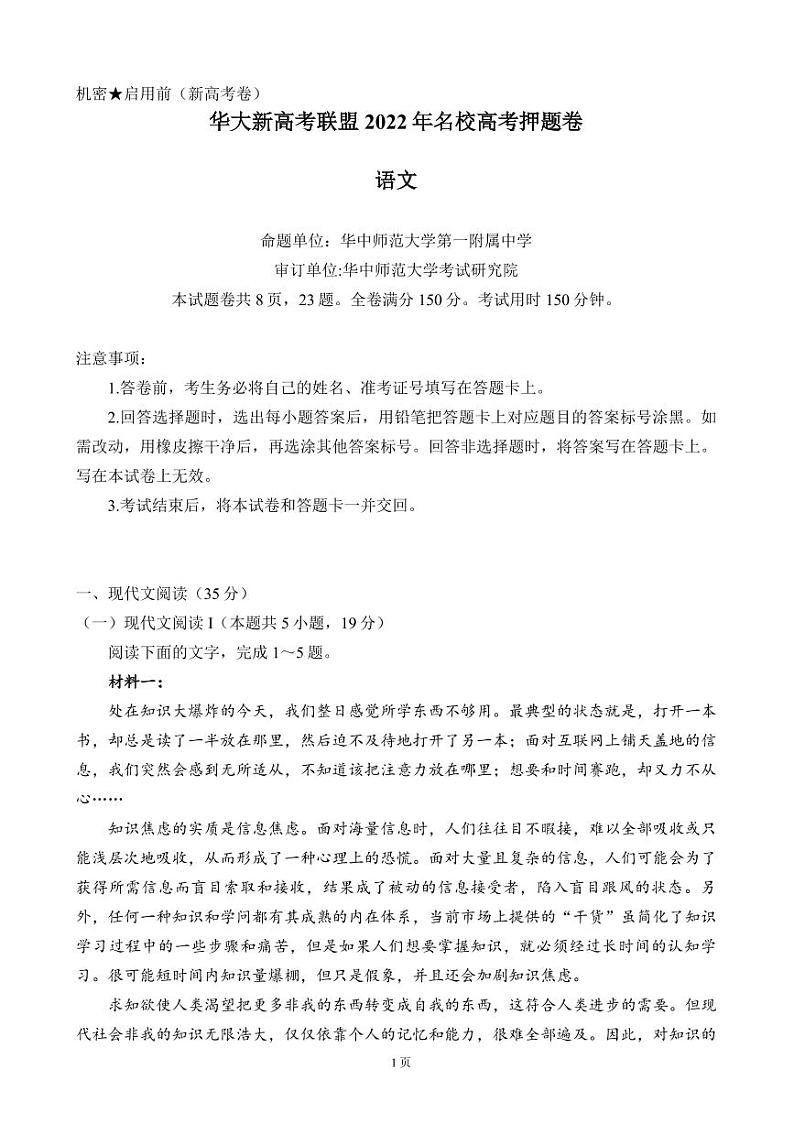 机密★启用前（新高考卷）

华大新高考联盟2022年名校高考押题卷

语文

命题单位：华中师范大学第一附属中学
审订单位:华中师范大学考试研究院
本试题卷共8页，23题。全卷满分150分。考试用时150分钟。

注意事项：

1.答卷前，考生务必将自己的姓名、准考证号填写在答题卡上。

2.回答选择题时，选出每小题答案后，用铅笔把答题卡上对应题目的答案标号涂黑。如需改动，用橡皮擦干净后，再选涂其他答案标号。回答非选择题时，将答案写在答题卡上。写在本试卷上无效。

3.考试结束后，将本试卷和答题卡一并交回。

一、现代文阅读（35分）

（一）现代文阅读I（本题共5小题，19分）

阅读下面的文字，完成1～5题。

材料一：

处在知识大爆炸的今天，我们整日感觉所学东西不够用。最典型的状态就是，打开一本书，却总是读了一半放在那里，然后迫不及待地打开了另一本；面对互联网上铺天盖地的信息，我们突然会感到无所适从，不知道该把注意力放在哪里；想要和时间赛跑，却又力不从心……

知识焦虑的实质是信息焦虑。面对海量信息时，人们往往目不暇接，难以全部吸收或只能浅层次地吸收，从而形成了一种心理上的恐慌。面对大量且复杂的信息，人们可能会为了获得所需信息而盲目索取和接收，结果成了被动的信息接受者，陷入盲目跟风的状态。另外，任何一种知识和学问都有其成熟的内在体系，当前市场上提供的“干货”虽简化了知识学习过程中的一些步骤和痛苦，但是如果人们想要掌握知识，就必须经过长时间的认知学习。很可能短时间内知识量爆棚，但只是假象，并且还会加剧知识焦虑。

求知欲使人类渴望把更多非我的东西转变成自我的东西，这符合人类进步的需要。但现代社会非我的知识无限浩大，仅仅依靠个人的记忆和能力，很难全部遍及。因此，对知识的

1页